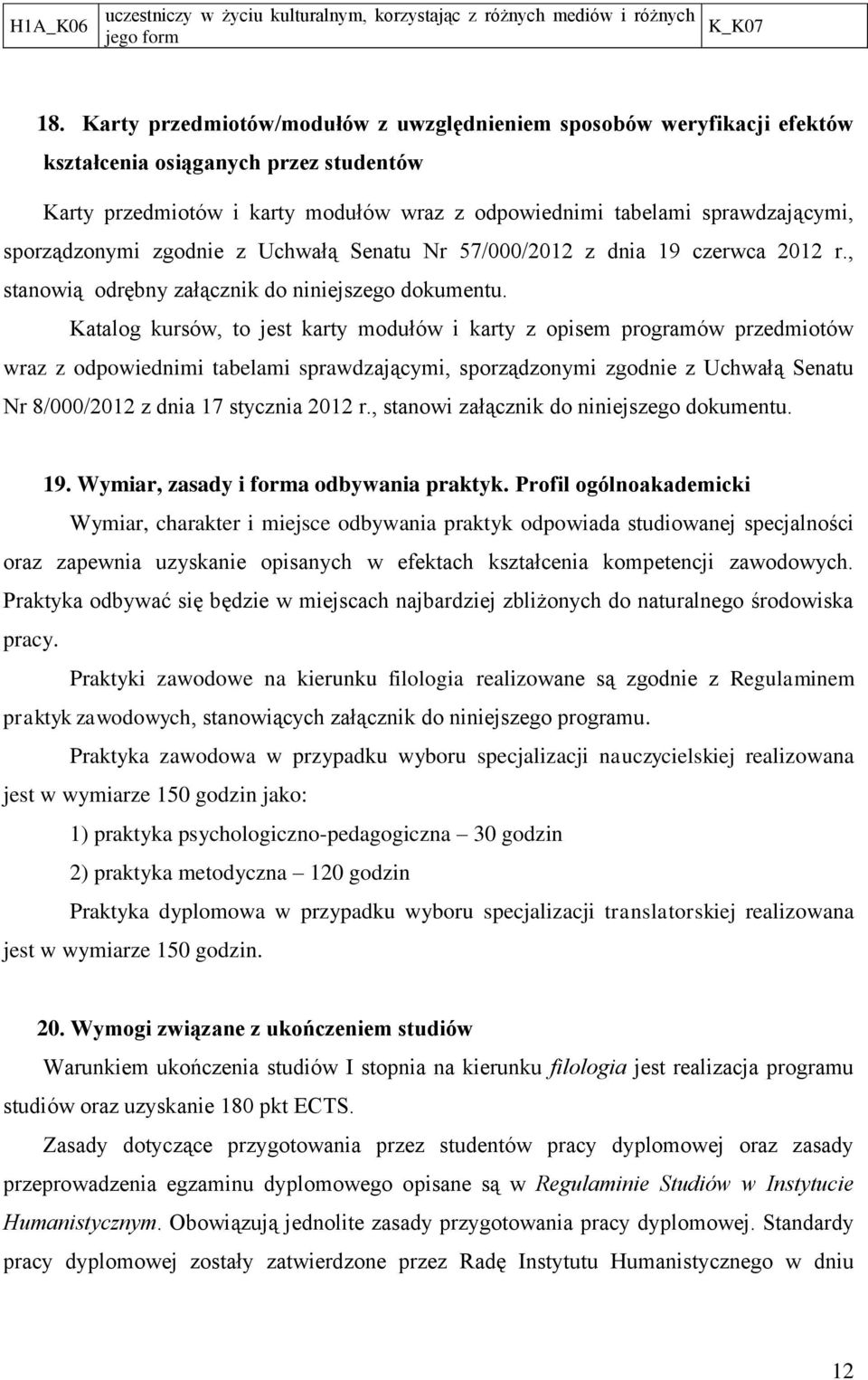 | H1A_K06 | uczestniczy w życiu kulturalnym, korzystając z różnych mediów i różnych jego form | K_K07 |
|---|---|---|

18. Karty przedmiotów/modułów z uwzględnieniem sposobów weryfikacji efektów kształcenia osiąganych przez studentów

Karty przedmiotów i karty modułów wraz z odpowiednimi tabelami sprawdzającymi, sporządzonymi zgodnie z Uchwałą Senatu Nr 57/000/2012 z dnia 19 czerwca 2012 r., stanowią odrębny załącznik do niniejszego dokumentu.

Katalog kursów, to jest karty modułów i karty z opisem programów przedmiotów wraz z odpowiednimi tabelami sprawdzającymi, sporządzonymi zgodnie z Uchwałą Senatu Nr 8/000/2012 z dnia 17 stycznia 2012 r., stanowi załącznik do niniejszego dokumentu.

19. Wymiar, zasady i forma odbywania praktyk. Profil ogólnoakademicki

Wymiar, charakter i miejsce odbywania praktyk odpowiada studiowanej specjalności oraz zapewnia uzyskanie opisanych w efektach kształcenia kompetencji zawodowych. Praktyka odbywać się będzie w miejscach najbardziej zbliżonych do naturalnego środowiska pracy.

Praktyki zawodowe na kierunku filologia realizowane są zgodnie z Regulaminem praktyk zawodowych, stanowiących załącznik do niniejszego programu.

Praktyka zawodowa w przypadku wyboru specjalizacji nauczycielskiej realizowana jest w wymiarze 150 godzin jako:

1) praktyka psychologiczno-pedagogiczna – 30 godzin

2) praktyka metodyczna – 120 godzin

Praktyka dyplomowa w przypadku wyboru specjalizacji translatorskiej realizowana jest w wymiarze 150 godzin.

20. Wymogi związane z ukończeniem studiów

Warunkiem ukończenia studiów I stopnia na kierunku filologia jest realizacja programu studiów oraz uzyskanie 180 pkt ECTS.

Zasady dotyczące przygotowania przez studentów pracy dyplomowej oraz zasady przeprowadzenia egzaminu dyplomowego opisane są w Regulaminie Studiów w Instytucie Humanistycznym. Obowiązują jednolite zasady przygotowania pracy dyplomowej. Standardy pracy dyplomowej zostały zatwierdzone przez Radę Instytutu Humanistycznego w dniu

12